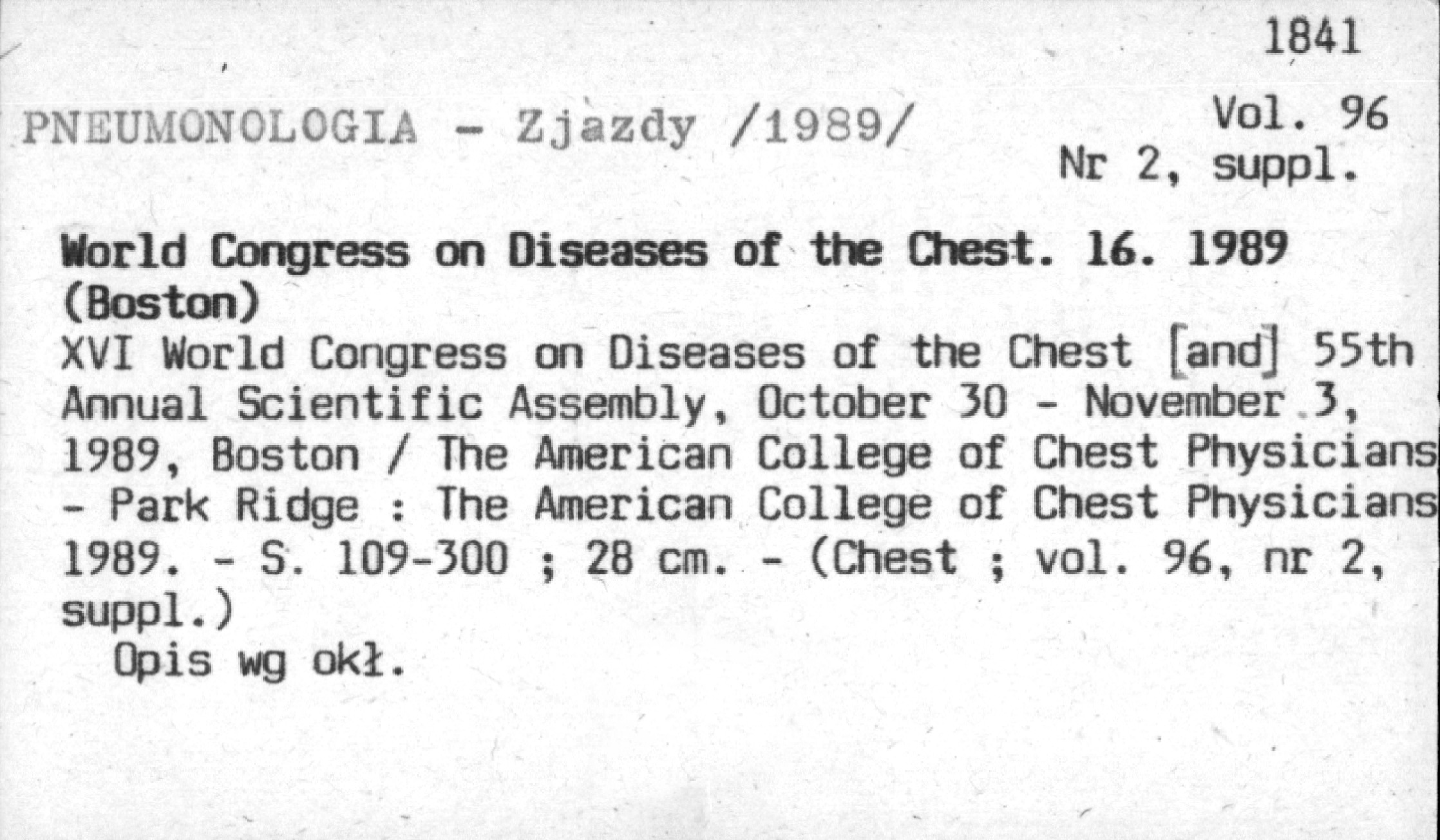 1841

PNEUMONOLOGIA - Zjazdy /1989/

Vol. 96
Nr 2, suppl.

World Congress on Diseases of the Chest. 16. 1989 (Boston)
XVI World Congress on Diseases of the Chest [and] 55th Annual Scientific Assembly, October 30 - November 3, 1989, Boston / The American College of Chest Physicians - Park Ridge : The American College of Chest Physicians 1989. - S. 109-300 ; 28 cm. - (Chest ; vol. 96, nr 2, suppl.)
Opis wg okł.